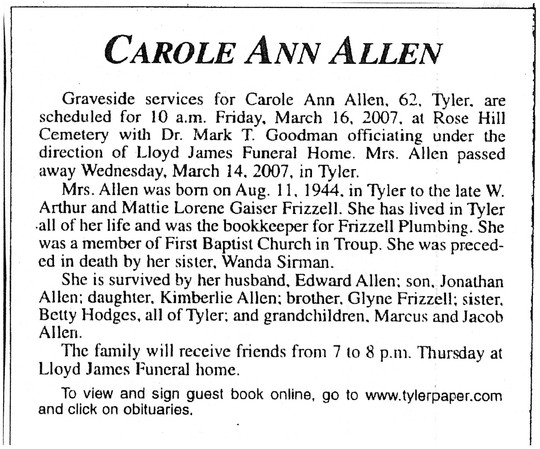 CAROLE ANN ALLEN

Graveside services for Carole Ann Allen, 62, Tyler, are scheduled for 10 a.m. Friday, March 16, 2007, at Rose Hill Cemetery with Dr. Mark T. Goodman officiating under the direction of Lloyd James Funeral Home. Mrs. Allen passed away Wednesday, March 14, 2007, in Tyler.

Mrs. Allen was born on Aug. 11, 1944, in Tyler to the late W. Arthur and Mattie Lorene Gaiser Frizzell. She has lived in Tyler all of her life and was the bookkeeper for Frizzell Plumbing. She was a member of First Baptist Church in Troup. She was preceded in death by her sister, Wanda Sirman.

She is survived by her husband, Edward Allen; son, Jonathan Allen; daughter, Kimberlie Allen; brother, Glyne Frizzell; sister, Betty Hodges, all of Tyler; and grandchildren, Marcus and Jacob Allen.

The family will receive friends from 7 to 8 p.m. Thursday at Lloyd James Funeral home.

To view and sign guest book online, go to www.tylerpaper.com and click on obituaries.